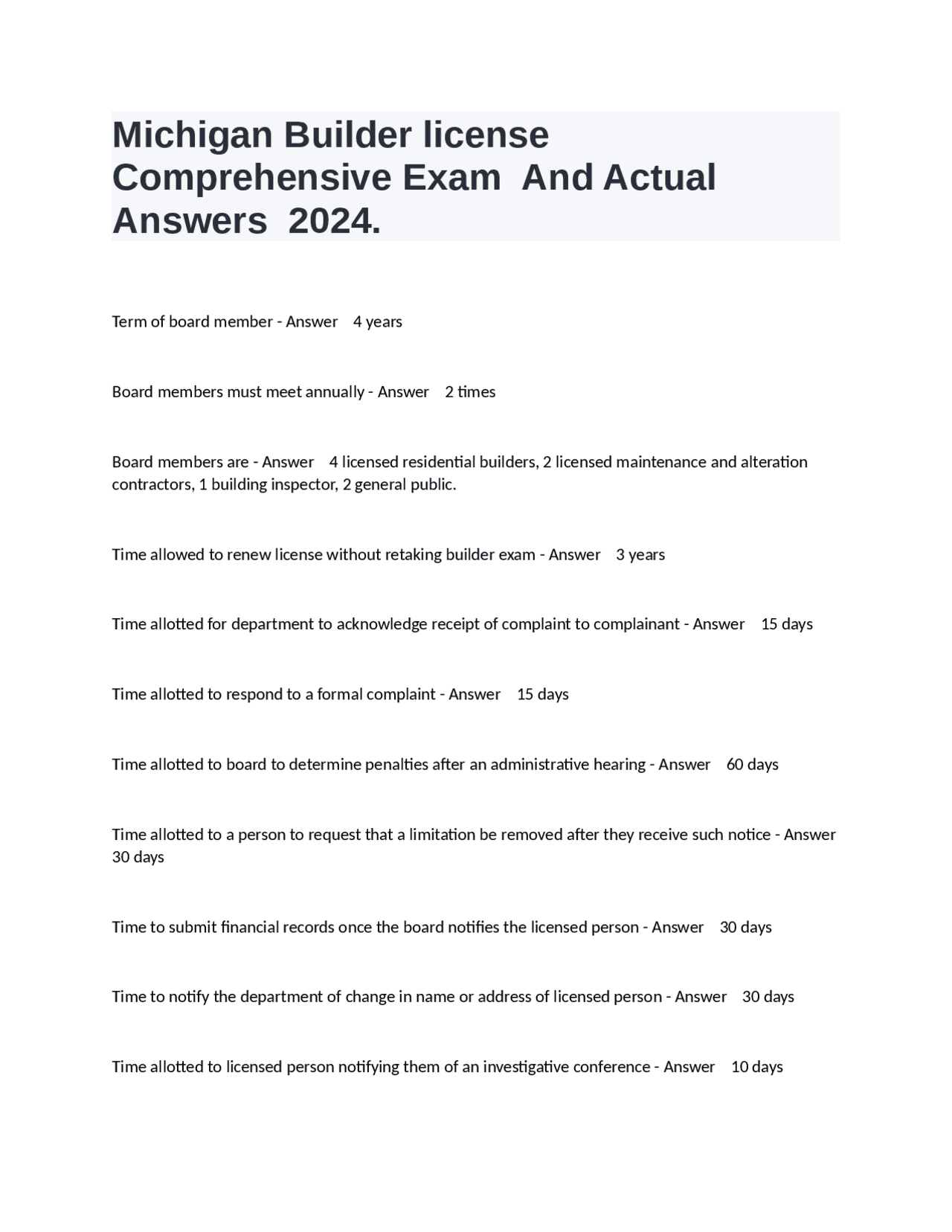 Michigan Builder license Comprehensive Exam And Actual Answers 2024.

Term of board member - Answer 4 years

Board members must meet annually - Answer 2 times

Board members are - Answer 4 licensed residential builders, 2 licensed maintenance and alteration contractors, 1 building inspector, 2 general public.

Time allowed to renew license without retaking builder exam - Answer 3 years

Time allotted for department to acknowledge receipt of complaint to complainant - Answer 15 days

Time allotted to respond to a formal complaint - Answer 15 days

Time allotted to board to determine penalties after an administrative hearing - Answer 60 days

Time allotted to a person to request that a limitation be removed after they receive such notice - Answer 30 days

Time to submit financial records once the board notifies the licensed person - Answer 30 days

Time to notify the department of change in name or address of licensed person - Answer 30 days

Time allotted to licensed person notifying them of an investigative conference - Answer 10 days